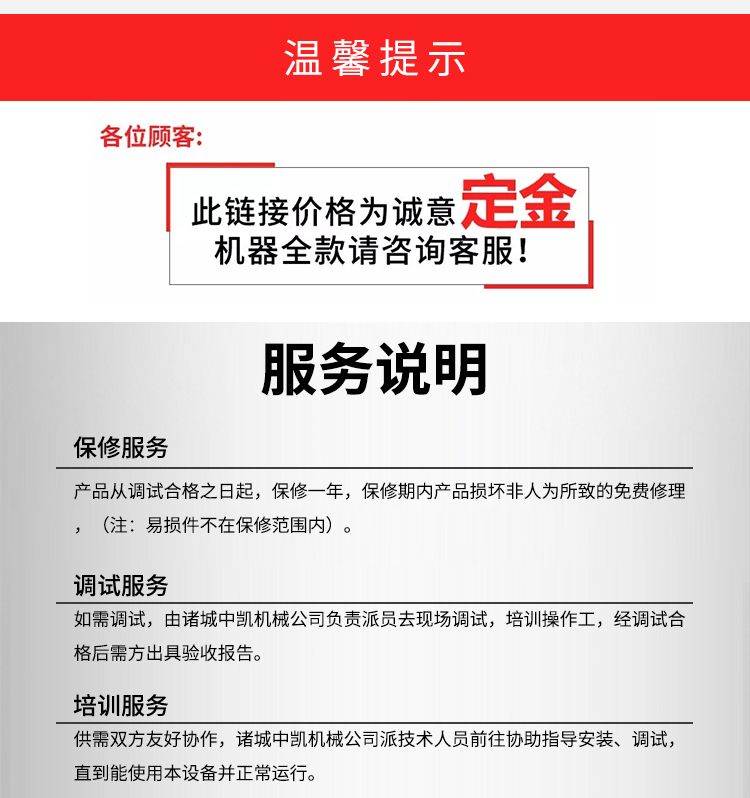 温馨提示

各位顾客:

此链接价格为诚意定金
机器全款请咨询客服!

服务说明

保修服务

产品从调试合格之日起，保修一年，保修期内产品损坏非人为所致的免费修理，（注：易损件不在保修范围内）。

调试服务

如需调试，由诸城中凯机械公司负责派员去现场调试，培训操作工，经调试合格后需方出具验收报告。

培训服务

供需双方友好协作，诸城中凯机械公司派技术人员前往协助指导安装、调试，直到能使用本设备并正常运行。